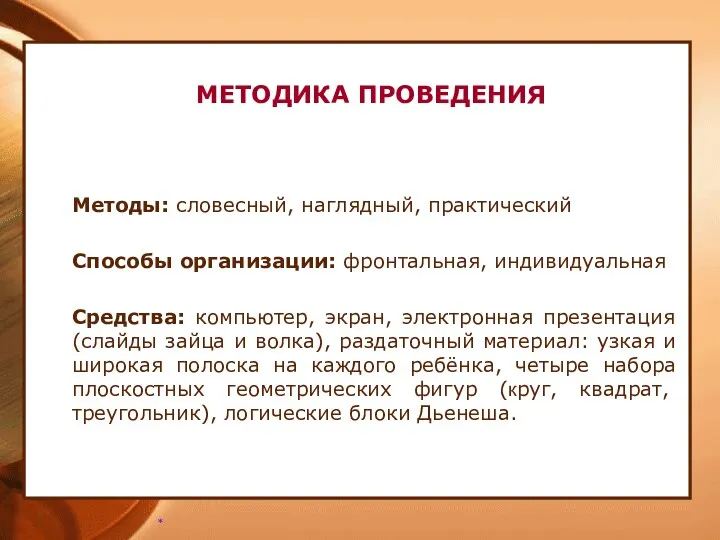 МЕТОДИКА ПРОВЕДЕНИЯ

Методы: словесный, наглядный, практический

Способы организации: фронтальная, индивидуальная

Средства: компьютер, экран, электронная презентация (слайды зайца и волка), раздаточный материал: узкая и широкая полоска на каждого ребёнка, четыре набора плоскостных геометрических фигур (круг, квадрат, треугольник), логические блоки Дьенеша.

*